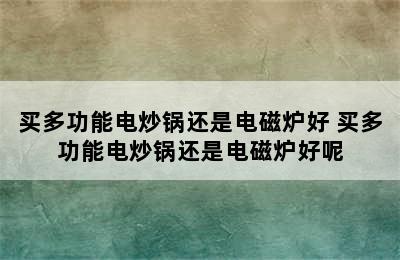 买多功能电炒锅还是电磁炉好 买多功能电炒锅还是电磁炉好呢